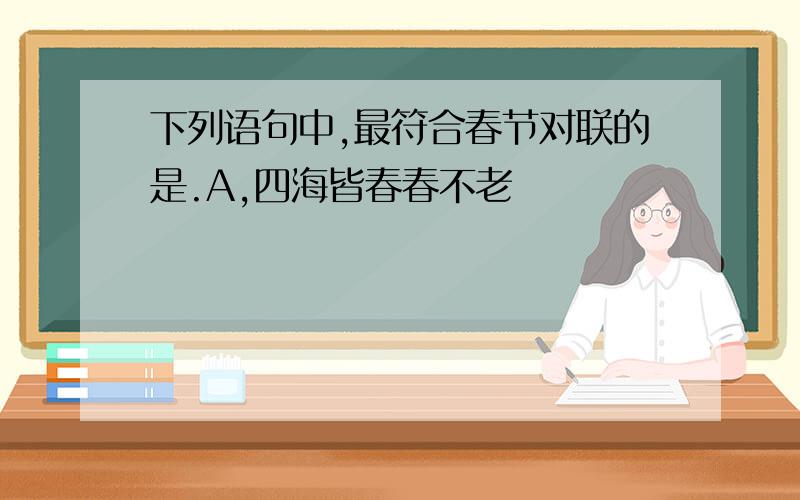 下列语句中,最符合春节对联的是.A,四海皆春春不老